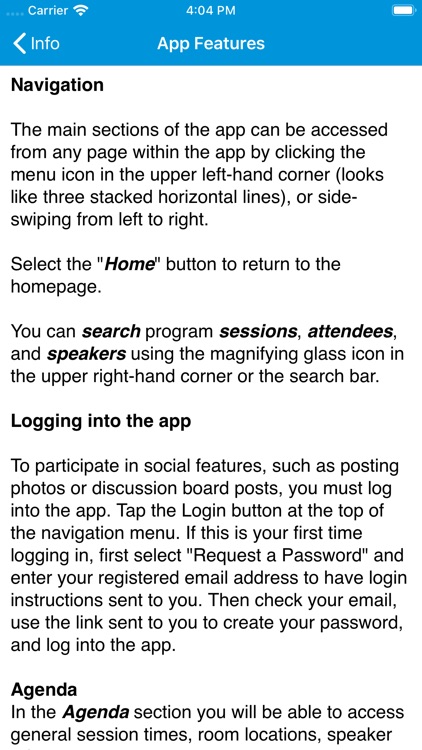 Carrier 4:04 PM

Info App Features

Navigation

The main sections of the app can be accessed from any page within the app by clicking the menu icon in the upper left-hand corner (looks like three stacked horizontal lines), or side-swiping from left to right.

Select the "Home" button to return to the homepage.

You can search program sessions, attendees, and speakers using the magnifying glass icon in the upper right-hand corner or the search bar.

Logging into the app

To participate in social features, such as posting photos or discussion board posts, you must log into the app. Tap the Login button at the top of the navigation menu. If this is your first time logging in, first select "Request a Password" and enter your registered email address to have login instructions sent to you. Then check your email, use the link sent to you to create your password, and log into the app.

Agenda
In the Agenda section you will be able to access general session times, room locations, speaker